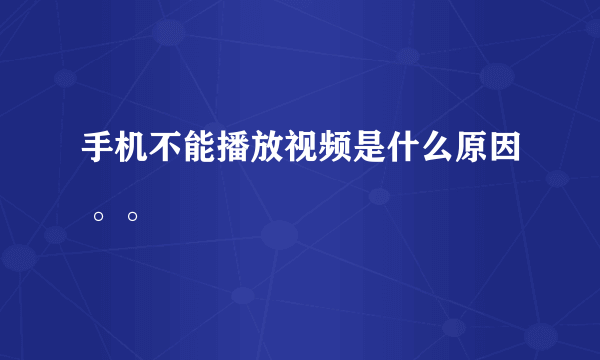 手机不能播放视频是什么原因。。